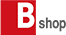 B shop